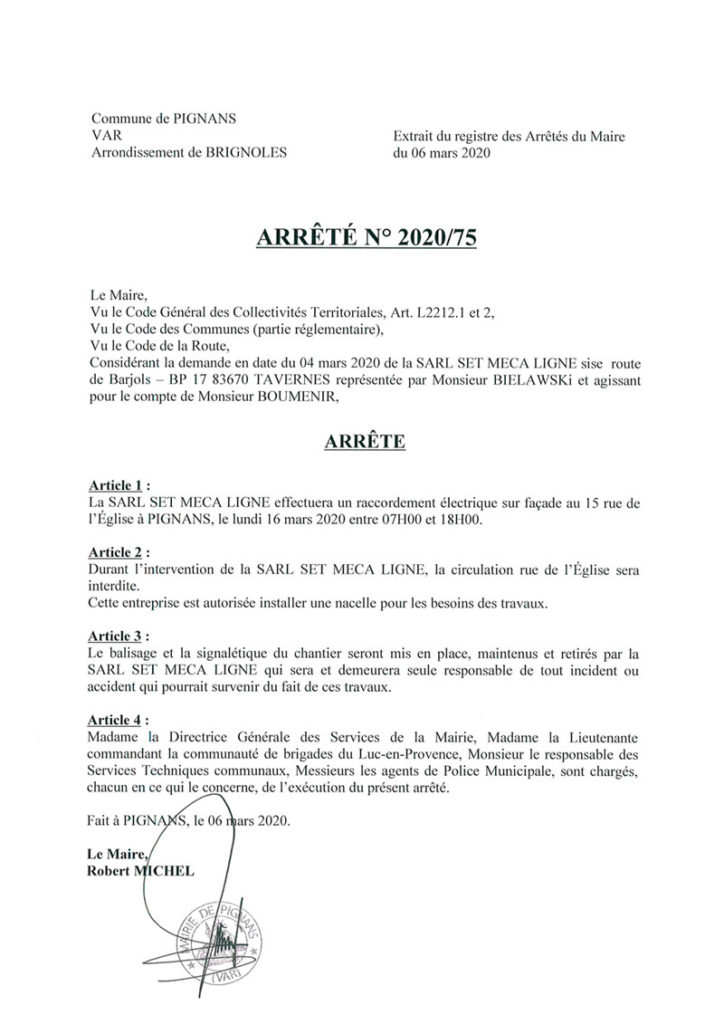 Commune de PIGNANS
VAR
Arrondissement de BRIGNOLES

Extrait du registre des Arrêtés du Maire
du 06 mars 2020

ARRÊTÉ N° 2020/75

Le Maire,
Vu le Code Général des Collectivités Territoriales, Art. L2212.1 et 2,
Vu le Code des Communes (partie réglementaire),
Vu le Code de la Route,
Considérant la demande en date du 04 mars 2020 de la SARL SET MECA LIGNE sise route de Barjols – BP 17 83670 TAVERNES représentée par Monsieur BIELAWSKi et agissant pour le compte de Monsieur BOUMENIR,

ARRÊTE

Article 1 :
La SARL SET MECA LIGNE effectuera un raccordement électrique sur façade au 15 rue de l'Église à PIGNANS, le lundi 16 mars 2020 entre 07H00 et 18H00.

Article 2 :
Durant l'intervention de la SARL SET MECA LIGNE, la circulation rue de l'Église sera interdite.
Cette entreprise est autorisée installer une nacelle pour les besoins des travaux.

Article 3 :
Le balisage et la signalétique du chantier seront mis en place, maintenus et retirés par la SARL SET MECA LIGNE qui sera et demeurera seule responsable de tout incident ou accident qui pourrait survenir du fait de ces travaux.

Article 4 :
Madame la Directrice Générale des Services de la Mairie, Madame la Lieutenante commandant la communauté de brigades du Luc-en-Provence, Monsieur le responsable des Services Techniques communaux, Messieurs les agents de Police Municipale, sont chargés, chacun en ce qui le concerne, de l'exécution du présent arrêté.

Fait à PIGNANS, le 06 mars 2020.

Le Maire,
Robert MICHEL

MAIRIE DE PIGNANS
(VAR)